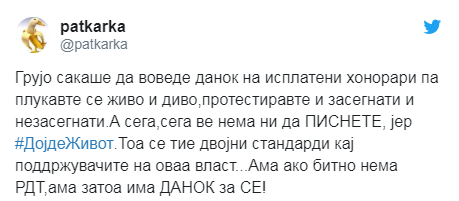 patkarka
@patkarka

Грујо сакаше да воведе данок на исплатени хонорари па плукавте се живо и диво,протестиравте и засегнати и незасегнати.А сега,сега ве нема ни да ПИСНЕТЕ, јер #ДојдеЖивот.Тоа се тие двојни стандарди кај поддржувачите на оваа власт...Ама ако битно нема РДТ,ама затоа има ДАНОК за СЕ!